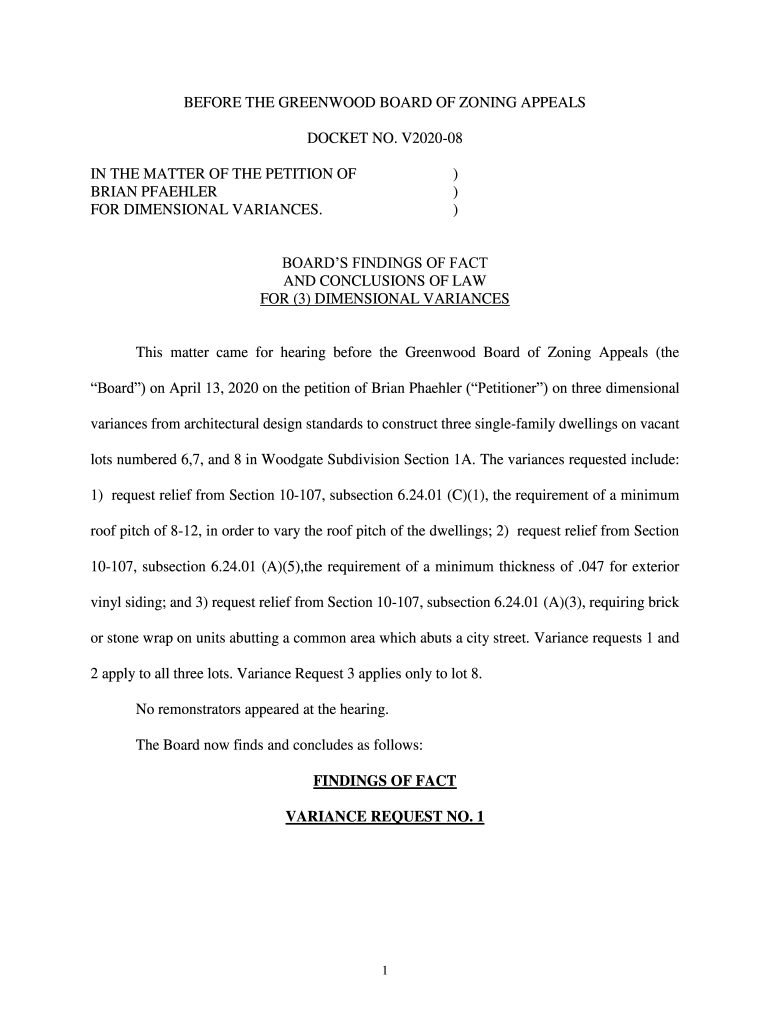 BEFORE THE GREENWOOD BOARD OF ZONING APPEALS

DOCKET NO. V2020-08

IN THE MATTER OF THE PETITION OF )
BRIAN PFAEHLER )
FOR DIMENSIONAL VARIANCES. )

BOARD'S FINDINGS OF FACT
AND CONCLUSIONS OF LAW
FOR (3) DIMENSIONAL VARIANCES

This matter came for hearing before the Greenwood Board of Zoning Appeals (the "Board") on April 13, 2020 on the petition of Brian Phaehler ("Petitioner") on three dimensional variances from architectural design standards to construct three single-family dwellings on vacant lots numbered 6,7, and 8 in Woodgate Subdivision Section 1A. The variances requested include: 1) request relief from Section 10-107, subsection 6.24.01 (C)(1), the requirement of a minimum roof pitch of 8-12, in order to vary the roof pitch of the dwellings; 2) request relief from Section 10-107, subsection 6.24.01 (A)(5),the requirement of a minimum thickness of .047 for exterior vinyl siding; and 3) request relief from Section 10-107, subsection 6.24.01 (A)(3), requiring brick or stone wrap on units abutting a common area which abuts a city street. Variance requests 1 and 2 apply to all three lots. Variance Request 3 applies only to lot 8.

No remonstrators appeared at the hearing.

The Board now finds and concludes as follows:

FINDINGS OF FACT

VARIANCE REQUEST NO. 1

1